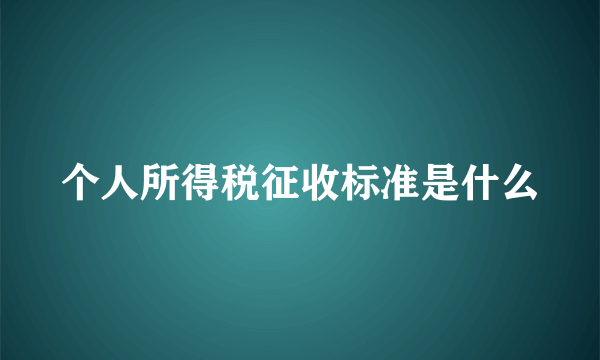 个人所得税征收标准是什么